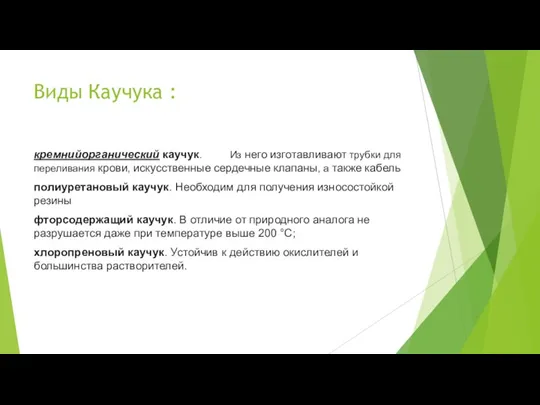 Виды Каучука :

кремнийорганический каучук. Из него изготавливают трубки для переливания крови, искусственные сердечные клапаны, а также кабель

полиуретановый каучук. Необходим для получения износостойкой резины

фторсодержащий каучук. В отличие от природного аналога не разрушается даже при температуре выше 200 °C;

хлоропреновый каучук. Устойчив к действию окислителей и большинства растворителей.